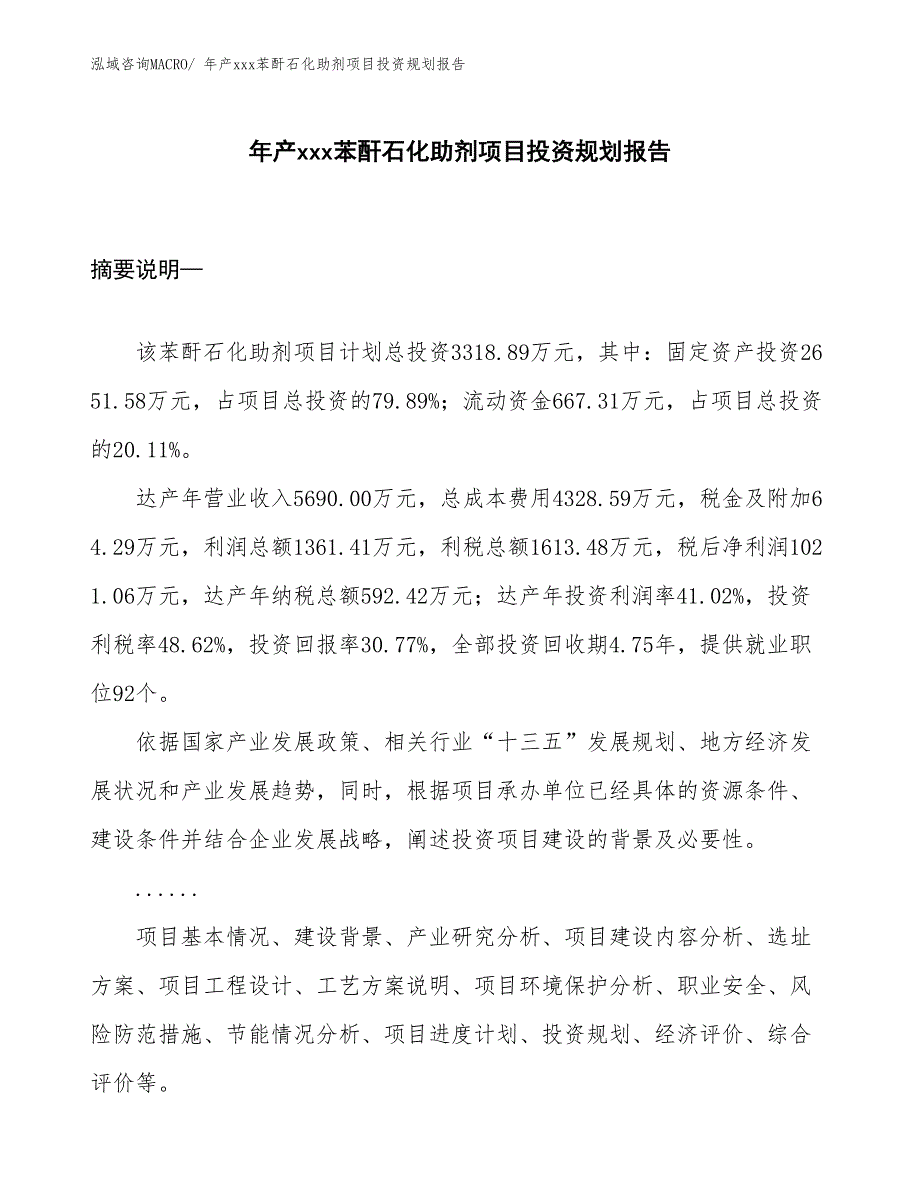 泓域咨询MACRO/ 年产xxx苯酐石化助剂项目投资规划报告

年产xxx苯酐石化助剂项目投资规划报告

摘要说明—

该苯酐石化助剂项目计划总投资3318.89万元，其中：固定资产投资2651.58万元，占项目总投资的79.89%；流动资金667.31万元，占项目总投资的20.11%。

达产年营业收入5690.00万元，总成本费用4328.59万元，税金及附加64.29万元，利润总额1361.41万元，利税总额1613.48万元，税后净利润1021.06万元，达产年纳税总额592.42万元；达产年投资利润率41.02%，投资利税率48.62%，投资回报率30.77%，全部投资回收期4.75年，提供就业职位92个。

依据国家产业发展政策、相关行业“十三五”发展规划、地方经济发展状况和产业发展趋势，同时，根据项目承办单位已经具体的资源条件、建设条件并结合企业发展战略，阐述投资项目建设的背景及必要性。

......

项目基本情况、建设背景、产业研究分析、项目建设内容分析、选址方案、项目工程设计、工艺方案说明、项目环境保护分析、职业安全、风险防范措施、节能情况分析、项目进度计划、投资规划、经济评价、综合评价等。